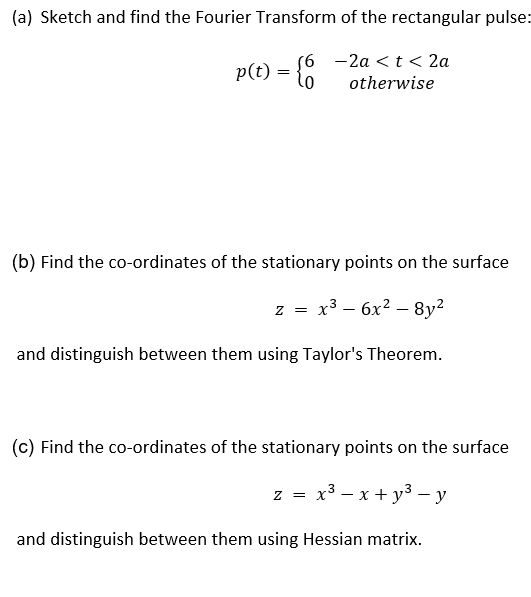 (a) Sketch and find the Fourier Transform of the rectangular pulse:

$p(t) = \begin{cases} 6 & -2a < t < 2a \\ 0 & otherwise \end{cases}$

(b) Find the co-ordinates of the stationary points on the surface

$z = x^3 - 6x^2 - 8y^2$

and distinguish between them using Taylor's Theorem.

(c) Find the co-ordinates of the stationary points on the surface

$z = x^3 - x + y^3 - y$

and distinguish between them using Hessian matrix.